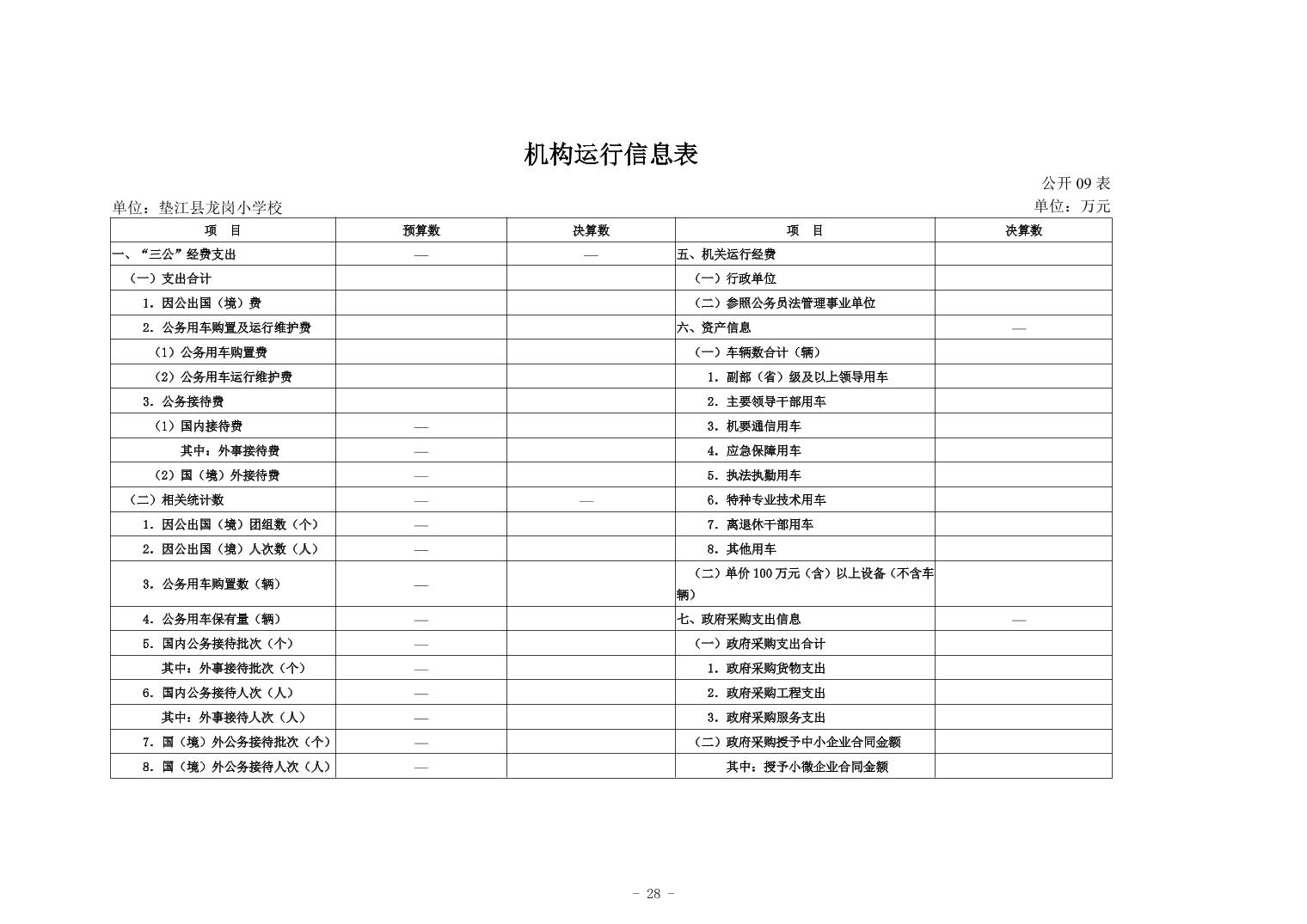 机构运行信息表

公开09表

单位：垫江县龙岗小学校

单位：万元

| 项　目 | 预算数 | 决算数 | 项　目 | 决算数 |
|---|---|---|---|---|
| 一、“三公”经费支出 | — | — | 五、机关运行经费 | |
| （一）支出合计 | | | （一）行政单位 | |
| 1.因公出国（境）费 | | | （二）参照公务员法管理事业单位 | |
| 2.公务用车购置及运行维护费 | | | 六、资产信息 | — |
| （1）公务用车购置费 | | | （一）车辆数合计（辆） | |
| （2）公务用车运行维护费 | | | 1.副部（省）级及以上领导用车 | |
| 3.公务接待费 | | | 2.主要领导干部用车 | |
| （1）国内接待费 | — | | 3.机要通信用车 | |
| 其中：外事接待费 | — | | 4.应急保障用车 | |
| （2）国（境）外接待费 | — | | 5.执法执勤用车 | |
| （二）相关统计数 | — | — | 6.特种专业技术用车 | |
| 1.因公出国（境）团组数（个） | — | | 7.离退休干部用车 | |
| 2.因公出国（境）人次数（人） | — | | 8.其他用车 | |
| 3.公务用车购置数（辆） | — | | （二）单价100万元（含）以上设备（不含车辆） | |
| 4.公务用车保有量（辆） | — | | 七、政府采购支出信息 | — |
| 5.国内公务接待批次（个） | — | | （一）政府采购支出合计 | |
| 其中：外事接待批次（个） | — | | 1.政府采购货物支出 | |
| 6.国内公务接待人次（人） | — | | 2.政府采购工程支出 | |
| 其中：外事接待人次（人） | — | | 3.政府采购服务支出 | |
| 7.国（境）外公务接待批次（个） | — | | （二）政府采购授予中小企业合同金额 | |
| 8.国（境）外公务接待人次（人） | — | | 其中：授予小微企业合同金额 | |

- 28 -